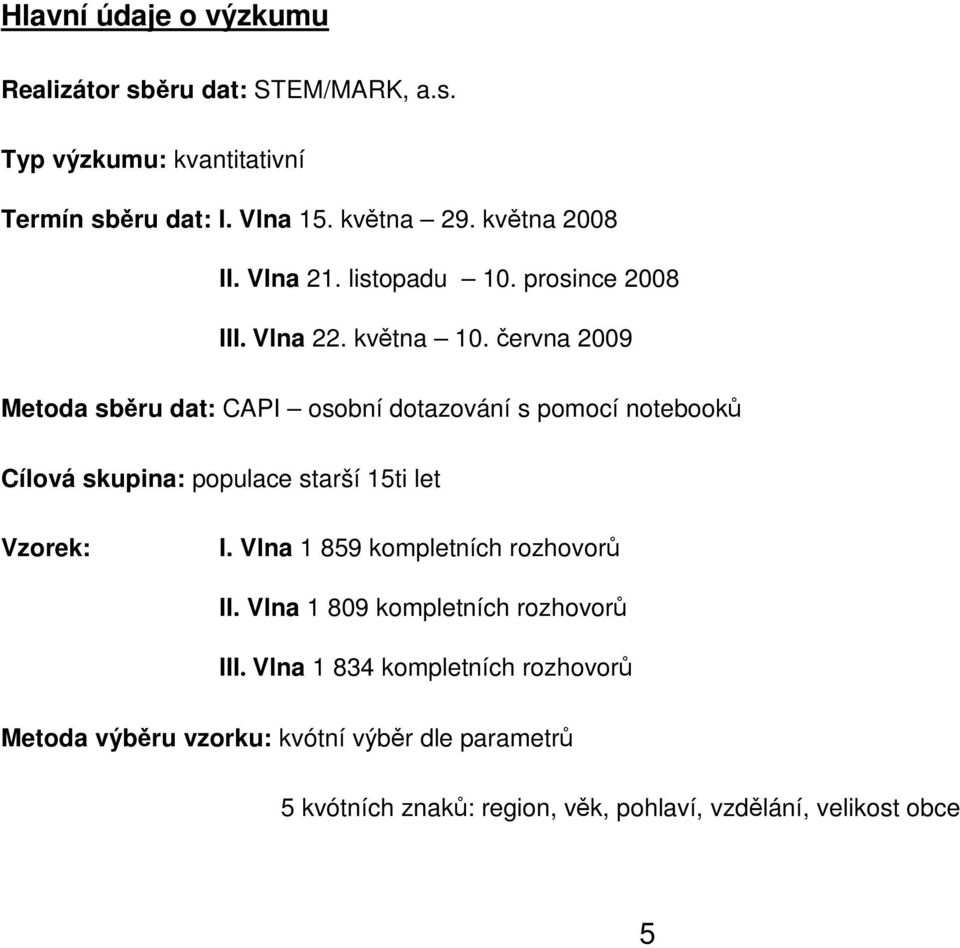 Hlavní údaje o výzkumu

Realizátor sběru dat: STEM/MARK, a.s.

Typ výzkumu: kvantitativní

Termín sběru dat: I. Vlna 15. května – 29. května 2008

II. Vlna 21. listopadu – 10. prosince 2008

III. Vlna 22. května – 10. června 2009

Metoda sběru dat: CAPI – osobní dotazování s pomocí notebooků

Cílová skupina: populace starší 15ti let

Vzorek: I. Vlna 1 859 kompletních rozhovorů

II. Vlna 1 809 kompletních rozhovorů

III. Vlna 1 834 kompletních rozhovorů

Metoda výběru vzorku: kvótní výběr dle parametrů

5 kvótních znaků: region, věk, pohlaví, vzdělání, velikost obce

5